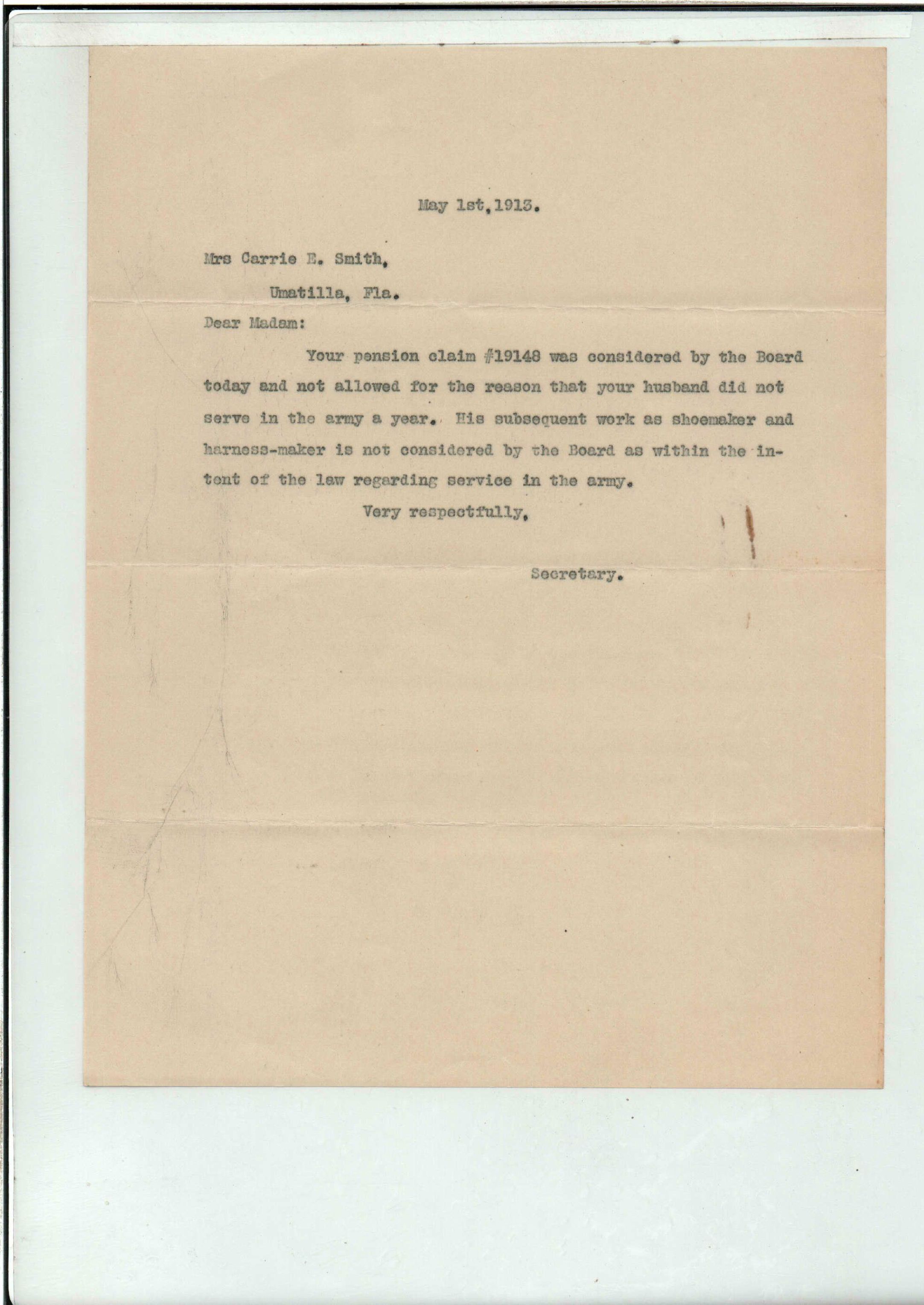 May 1st,1913.

Mrs Carrie E. Smith,

Umatilla, Fla.

Dear Madam:

Your pension claim #19148 was considered by the Board today and not allowed for the reason that your husband did not serve in the army a year. His subsequent work as shoemaker and harness-maker is not considered by the Board as within the intent of the law regarding service in the army.

Very respectfully,

Secretary.